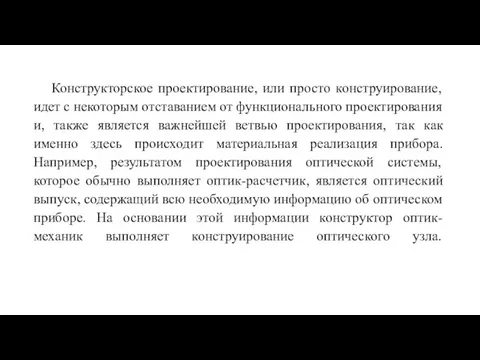 Конструкторское проектирование, или просто конструирование, идет с некоторым отставанием от функционального проектирования и, также является важнейшей ветвью проектирования, так как именно здесь происходит материальная реализация прибора. Например, результатом проектирования оптической системы, которое обычно выполняет оптик-расчетчик, является оптический выпуск, содержащий всю необходимую информацию об оптическом приборе. На основании этой информации конструктор оптик-механик выполняет конструирование оптического узла.